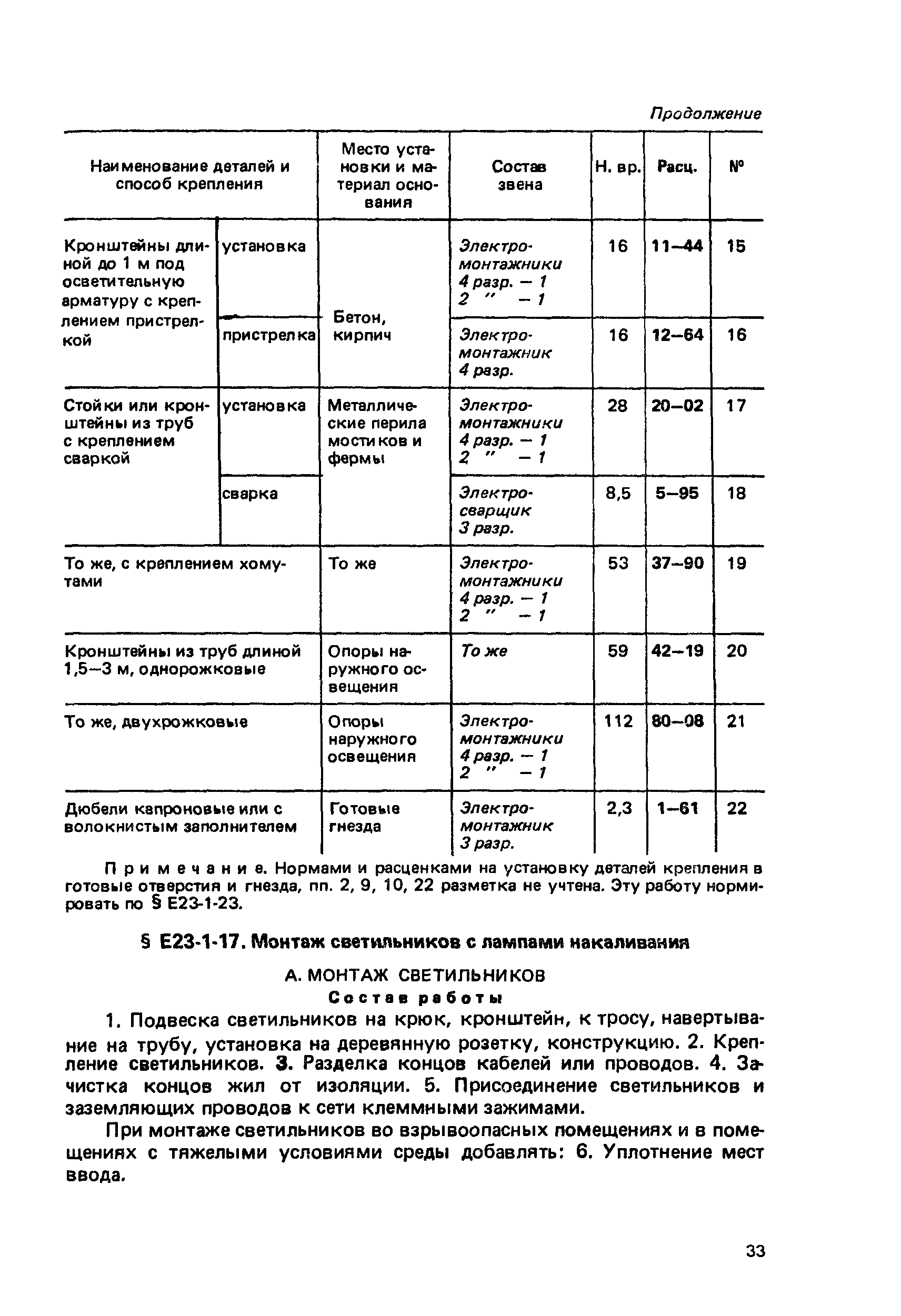 Продолжение

| Наименование деталей и способ крепления | | Место установки и материал основания | Состав звена | Н. вр. | Расц. | № |
|---|---|---|---|---|---|---|
| Кронштейны длиной до 1 м под осветительную арматуру с креплением пристрелкой | установка | Бетон, кирпич | Электромонтажники 4 разр. — 1 2 " — 1 | 16 | 11—44 | 15 |
| | пристрелка | | Электромонтажник 4 разр. | 16 | 12—64 | 16 |
| Стойки или кронштейны из труб с креплением сваркой | установка | Металлические перила мостиков и фермы | Электромонтажники 4 разр. — 1 2 " — 1 | 28 | 20—02 | 17 |
| | сварка | | Электросварщик 3 разр. | 8,5 | 5—95 | 18 |
| То же, с креплением хомутами | | То же | Электромонтажники 4 разр. — 1 2 " — 1 | 53 | 37—90 | 19 |
| Кронштейны из труб длиной 1,5—3 м, однорожковые | | Опоры наружного освещения | То же | 59 | 42—19 | 20 |
| То же, двухрожковые | | Опоры наружного освещения | Электромонтажники 4 разр. — 1 2 " — 1 | 112 | 80—08 | 21 |
| Дюбели капроновые или с волокнистым заполнителем | | Готовые гнезда | Электромонтажник 3 разр. | 2,3 | 1—61 | 22 |

Примечание. Нормами и расценками на установку деталей крепления в готовые отверстия и гнезда, пп. 2, 9, 10, 22 разметка не учтена. Эту работу нормировать по § Е23-1-23.

§ Е23-1-17. Монтаж светильников с лампами накаливания

А. МОНТАЖ СВЕТИЛЬНИКОВ

Состав работы

1. Подвеска светильников на крюк, кронштейн, к тросу, навертывание на трубу, установка на деревянную розетку, конструкцию. 2. Крепление светильников. 3. Разделка концов кабелей или проводов. 4. Зачистка концов жил от изоляции. 5. Присоединение светильников и заземляющих проводов к сети клеммными зажимами.

При монтаже светильников во взрывоопасных помещениях и в помещениях с тяжелыми условиями среды добавлять: 6. Уплотнение мест ввода.

33